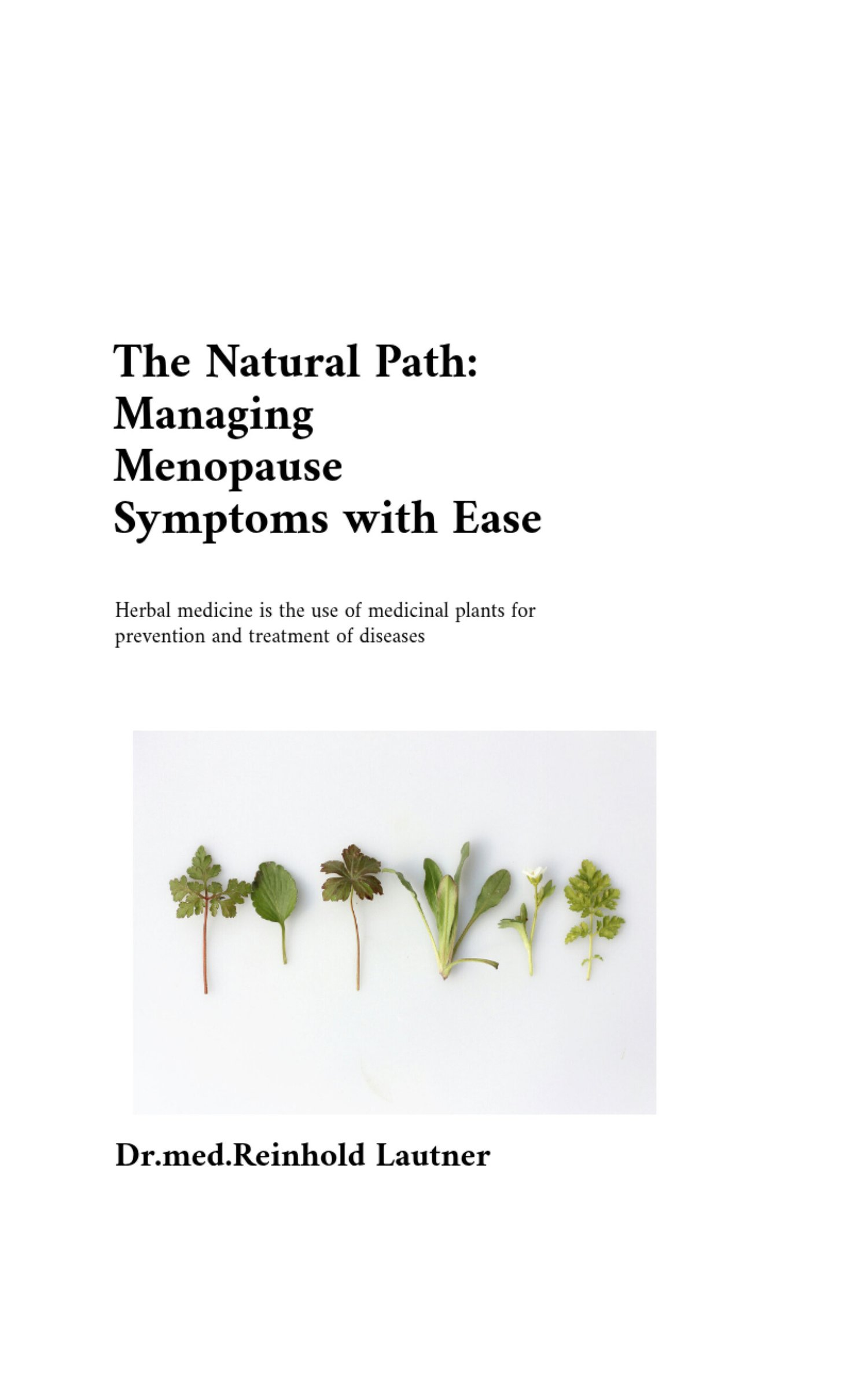 The Natural Path:
Managing
Menopause
Symptoms with Ease

Herbal medicine is the use of medicinal plants for prevention and treatment of diseases

Dr.med.Reinhold Lautner